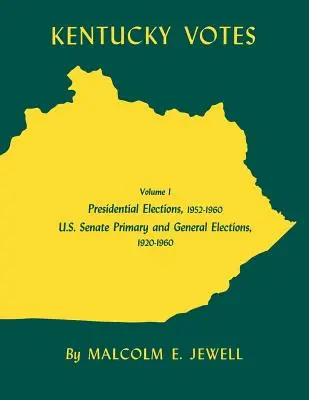 KENTUCKY VOTES

Volume I

Presidential Elections, 1952-1960

U.S. Senate Primary and General Elections, 1920-1960

By MALCOLM E. JEWELL